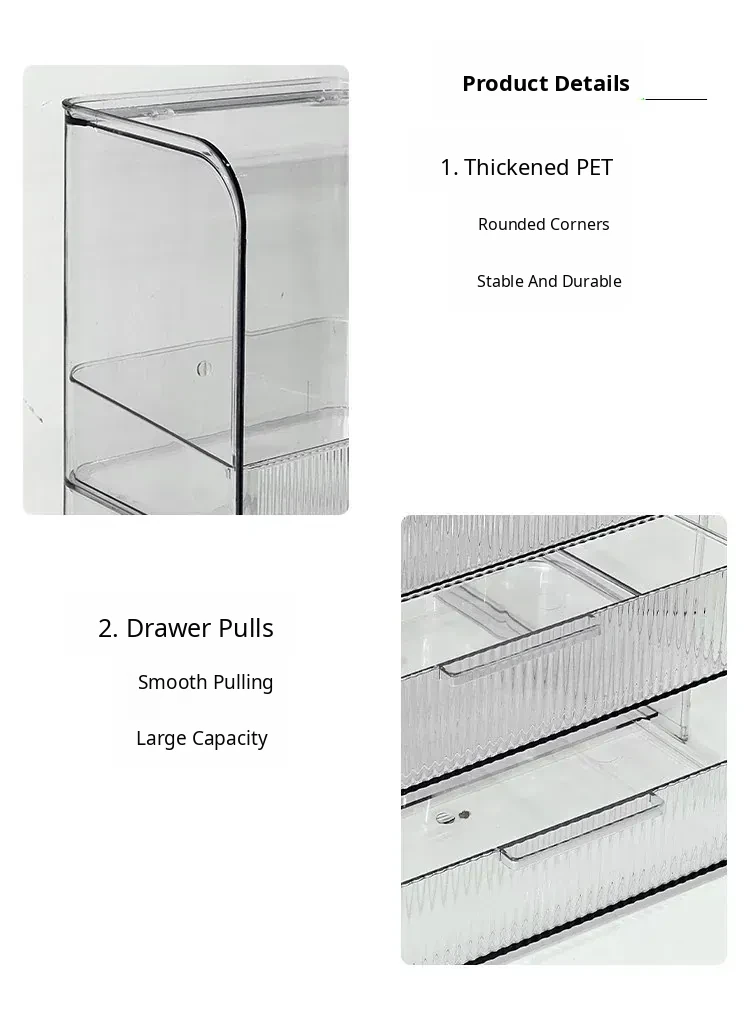 Product Details

1. Thickened PET

Rounded Corners

Stable And Durable

2. Drawer Pulls

Smooth Pulling

Large Capacity